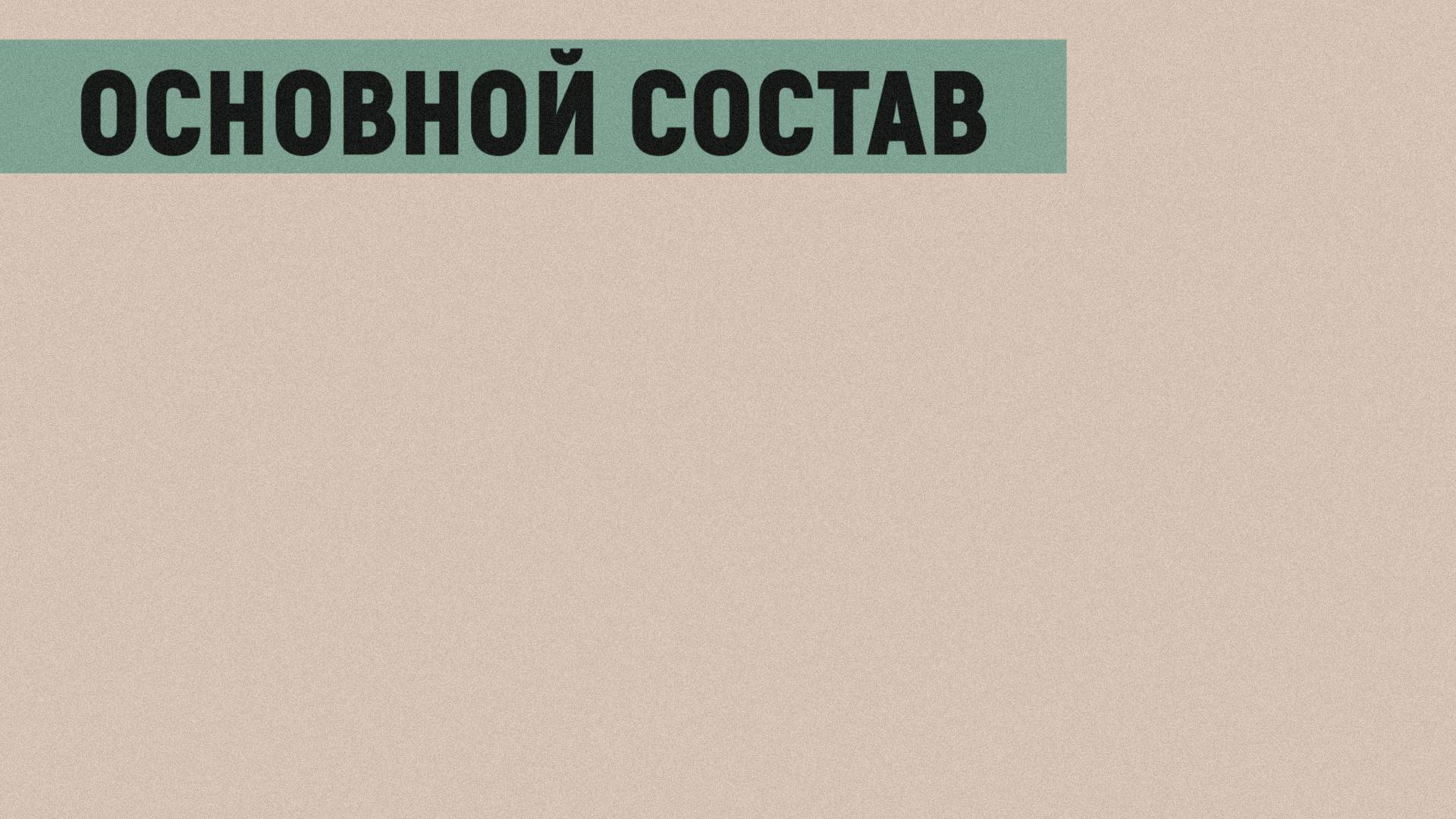 ОСНОВНОЙ СОСТАВ